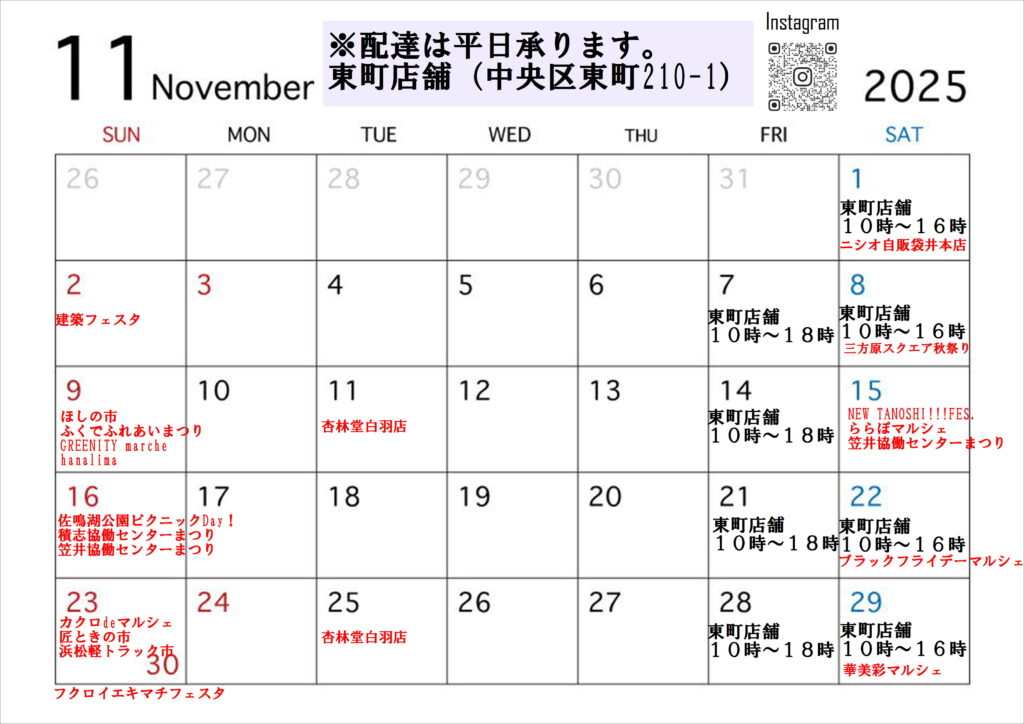 11 November

※配達は平日承ります。
東町店舗（中央区東町210-1）

Instagram

2025

| SUN | MON | TUE | WED | THU | FRI | SAT |
|---|---|---|---|---|---|---|
| 26 | 27 | 28 | 29 | 30 | 31 | 1 東町店舗 １０時～１６時 ニシオ自販袋井本店 |
| 2 建築フェスタ | 3 | 4 | 5 | 6 | 7 東町店舗 １０時～１８時 | 8 東町店舗 １０時～１６時 三方原スクエア秋祭り |
| 9 ほしの市 ふくでふれあいまつり GREENITY marche hanalima | 10 | 11 杏林堂白羽店 | 12 | 13 | 14 東町店舗 １０時～１８時 | 15 NEW TANOSHI!!!FES. ららぽマルシェ 笠井協働センターまつり |
| 16 佐鳴湖公園ピクニックDay！ 積志協働センターまつり 笠井協働センターまつり | 17 | 18 | 19 | 20 | 21 東町店舗 １０時～１８時 | 22 東町店舗 １０時～１６時 ブラックフライデーマルシェ |
| 23 カクロdeマルシェ 匠ときの市 浜松軽トラック市 30 フクロイエキマチフェスタ | 24 | 25 杏林堂白羽店 | 26 | 27 | 28 東町店舗 １０時～１８時 | 29 東町店舗 １０時～１６時 華美彩マルシェ |